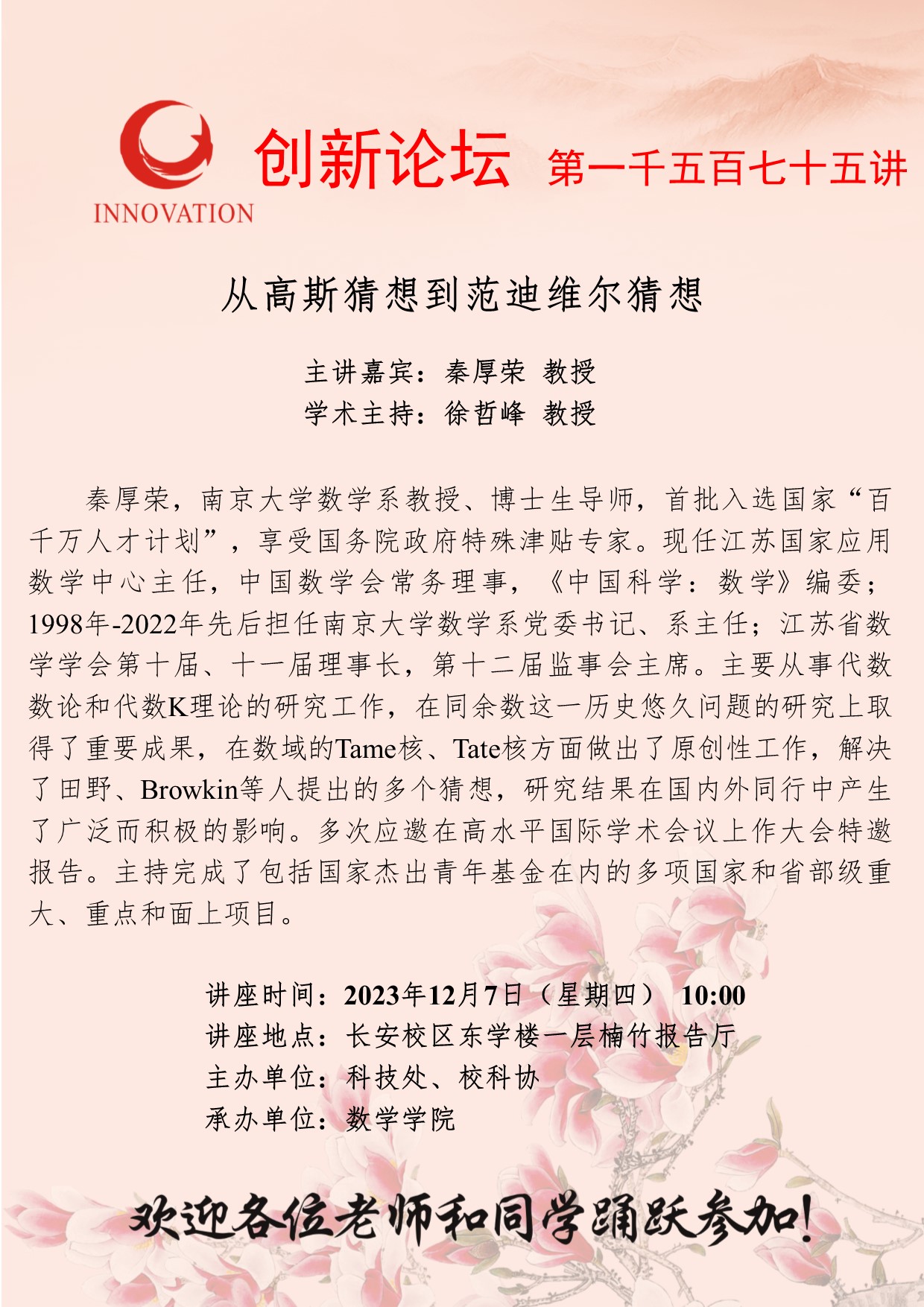 INNOVATION

创新论坛 第一千五百七十五讲

从高斯猜想到范迪维尔猜想

主讲嘉宾：秦厚荣 教授
学术主持：徐哲峰 教授

秦厚荣，南京大学数学系教授、博士生导师，首批入选国家“百千万人才计划”，享受国务院政府特殊津贴专家。现任江苏国家应用数学中心主任，中国数学会常务理事，《中国科学：数学》编委；1998年-2022年先后担任南京大学数学系党委书记、系主任；江苏省数学学会第十届、十一届理事长，第十二届监事会主席。主要从事代数数论和代数K理论的研究工作，在同余数这一历史悠久问题的研究上取得了重要成果，在数域的Tame核、Tate核方面做出了原创性工作，解决了田野、Browkin等人提出的多个猜想，研究结果在国内外同行中产生了广泛而积极的影响。多次应邀在高水平国际学术会议上作大会特邀报告。主持完成了包括国家杰出青年基金在内的多项国家和省部级重大、重点和面上项目。

讲座时间：2023年12月7日（星期四） 10:00
讲座地点：长安校区东学楼一层楠竹报告厅
主办单位：科技处、校科协
承办单位：数学学院

欢迎各位老师和同学踊跃参加！